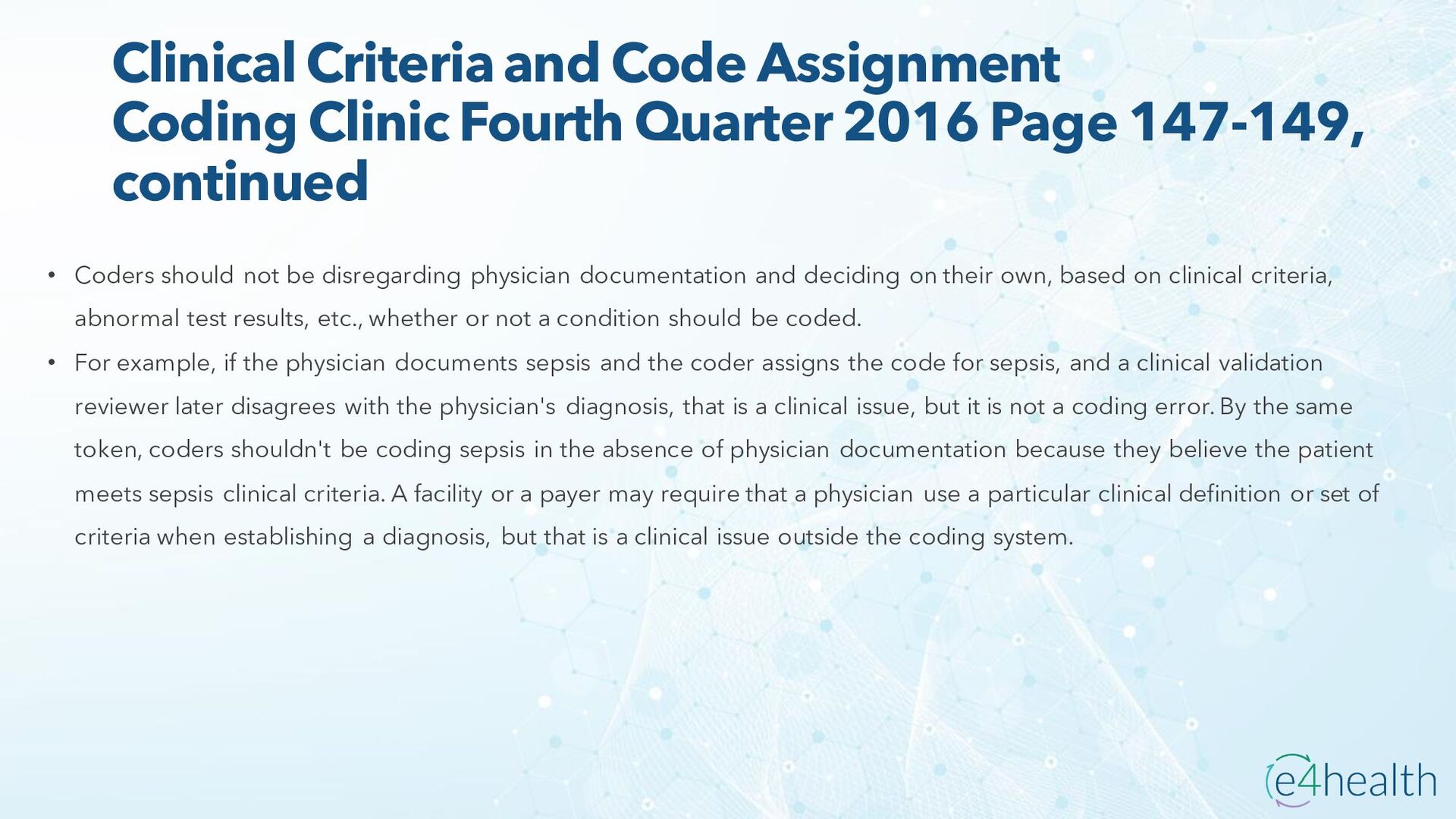 Clinical Criteria and Code Assignment Coding Clinic Fourth Quarter 2016 Page 147-149, continued

• Coders should not be disregarding physician documentation and deciding on their own, based on clinical criteria, abnormal test results, etc., whether or not a condition should be coded.

• For example, if the physician documents sepsis and the coder assigns the code for sepsis, and a clinical validation reviewer later disagrees with the physician's diagnosis, that is a clinical issue, but it is not a coding error. By the same token, coders shouldn't be coding sepsis in the absence of physician documentation because they believe the patient meets sepsis clinical criteria. A facility or a payer may require that a physician use a particular clinical definition or set of criteria when establishing a diagnosis, but that is a clinical issue outside the coding system.

e4health